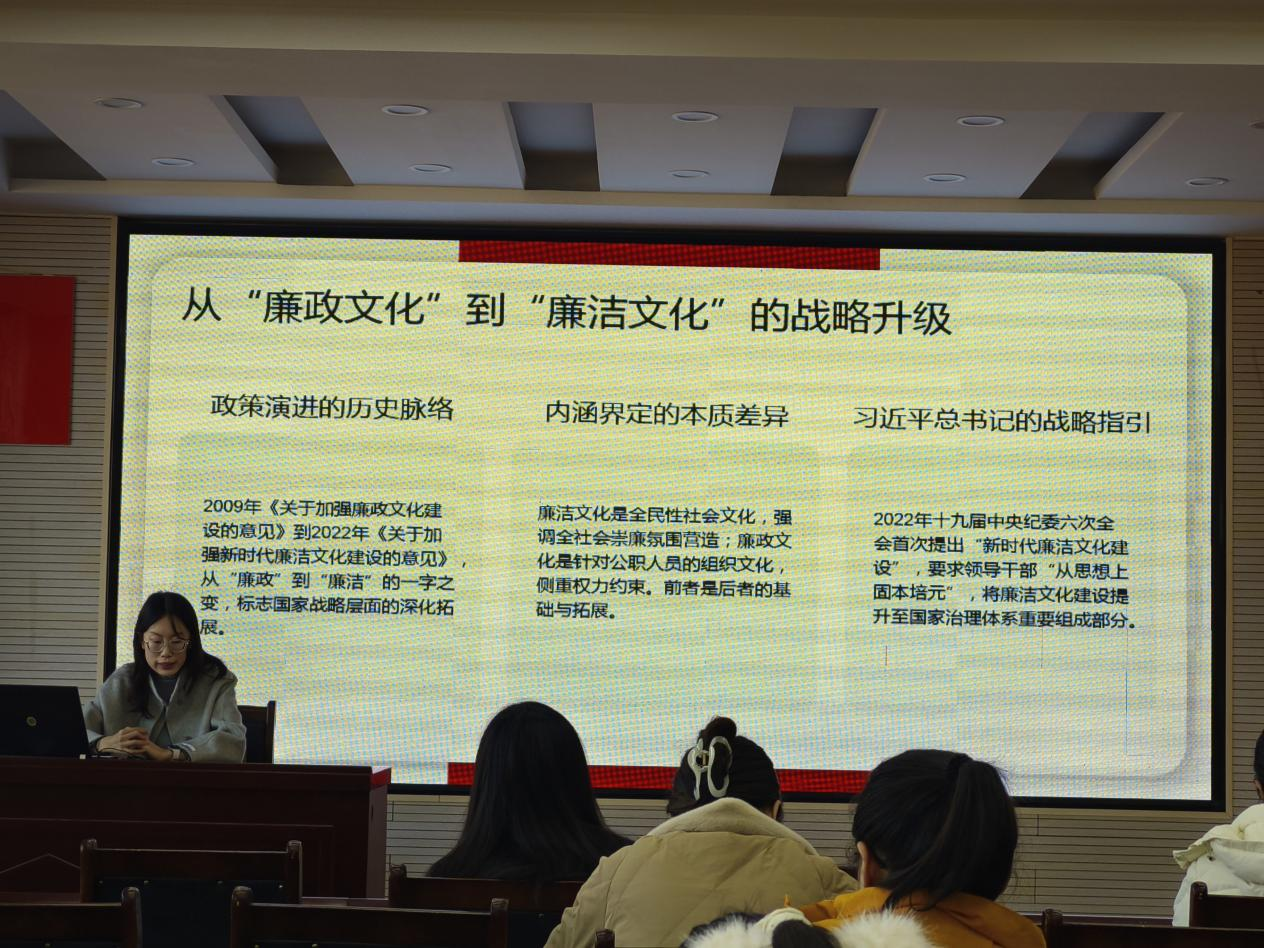 从“廉政文化”到“廉洁文化”的战略升级

政策演进的历史脉络

2009年《关于加强廉政文化建设的意见》到2022年《关于加强新时代廉洁文化建设的意见》，从“廉政”到“廉洁”的一字之变，标志国家战略层面的深化拓展。

内涵界定的本质差异

廉洁文化是全民性社会文化，强调全社会崇廉氛围营造；廉政文化是针对公职人员的组织文化，侧重权力约束。前者是后者的基础与拓展。

习近平总书记的战略指引

2022年十九届中央纪委六次全会首次提出“新时代廉洁文化建设”，要求领导干部“从思想上固本培元”，将廉洁文化建设提升至国家治理体系重要组成部分。